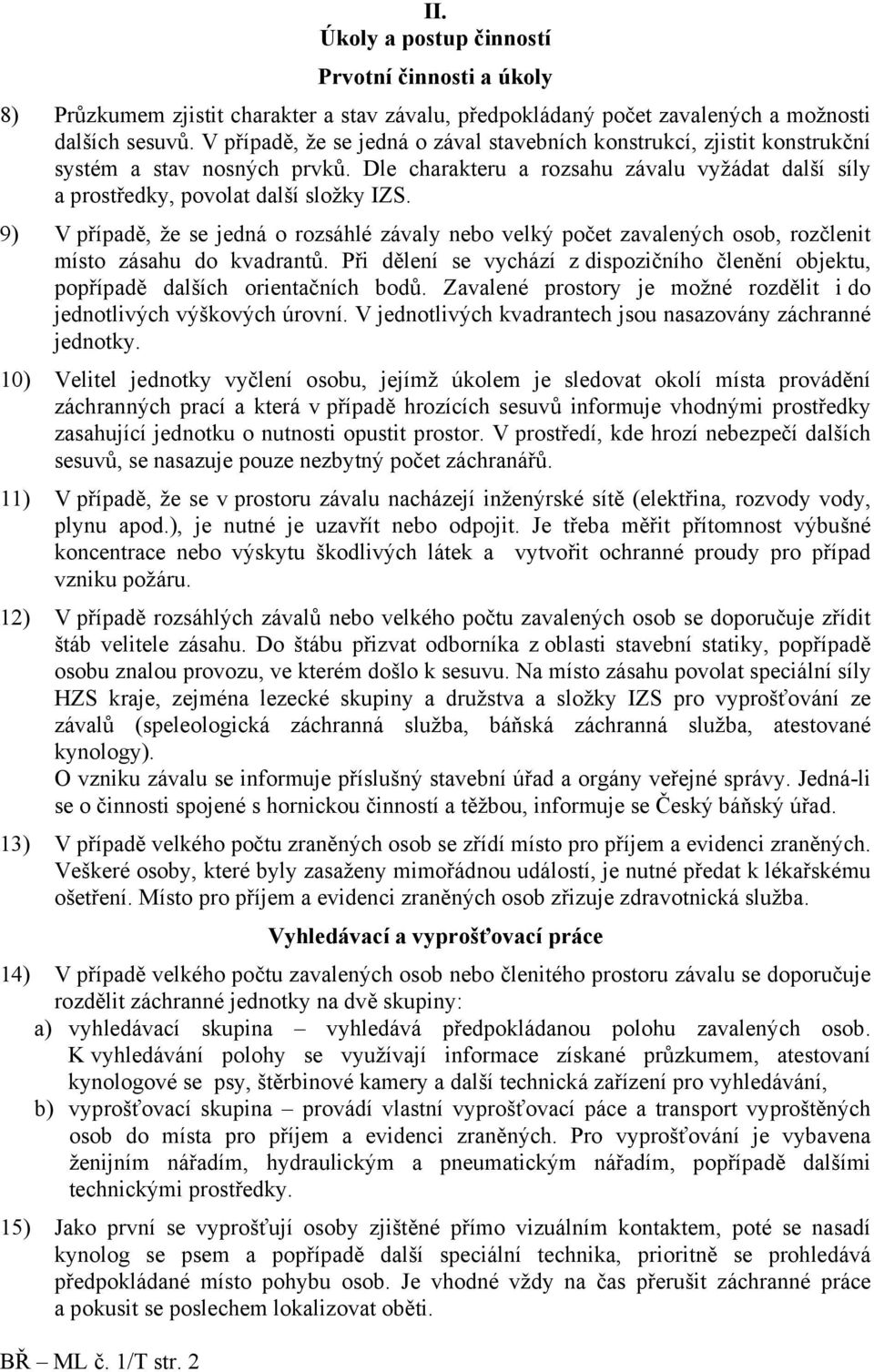 II.
Úkoly a postup činností

Prvotní činnosti a úkoly

8) Průzkumem zjistit charakter a stav závalu, předpokládaný počet zavalených a možnosti dalších sesuvů. V případě, že se jedná o zával stavebních konstrukcí, zjistit konstrukční systém a stav nosných prvků. Dle charakteru a rozsahu závalu vyžádat další síly a prostředky, povolat další složky IZS.

9) V případě, že se jedná o rozsáhlé závaly nebo velký počet zavalených osob, rozčlenit místo zásahu do kvadrantů. Při dělení se vychází z dispozičního členění objektu, popřípadě dalších orientačních bodů. Zavalené prostory je možné rozdělit i do jednotlivých výškových úrovní. V jednotlivých kvadrantech jsou nasazovány záchranné jednotky.

10) Velitel jednotky vyčlení osobu, jejímž úkolem je sledovat okolí místa provádění záchranných prací a která v případě hrozících sesuvů informuje vhodnými prostředky zasahující jednotku o nutnosti opustit prostor. V prostředí, kde hrozí nebezpečí dalších sesuvů, se nasazuje pouze nezbytný počet záchranářů.

11) V případě, že se v prostoru závalu nacházejí inženýrské sítě (elektřina, rozvody vody, plynu apod.), je nutné je uzavřít nebo odpojit. Je třeba měřit přítomnost výbušné koncentrace nebo výskytu škodlivých látek a vytvořit ochranné proudy pro případ vzniku požáru.

12) V případě rozsáhlých závalů nebo velkého počtu zavalených osob se doporučuje zřídit štáb velitele zásahu. Do štábu přizvat odborníka z oblasti stavební statiky, popřípadě osobu znalou provozu, ve kterém došlo k sesuvu. Na místo zásahu povolat speciální síly HZS kraje, zejména lezecké skupiny a družstva a složky IZS pro vyprošťování ze závalů (speleologická záchranná služba, báňská záchranná služba, atestované kynology).
O vzniku závalu se informuje příslušný stavební úřad a orgány veřejné správy. Jedná-li se o činnosti spojené s hornickou činností a těžbou, informuje se Český báňský úřad.

13) V případě velkého počtu zraněných osob se zřídí místo pro příjem a evidenci zraněných. Veškeré osoby, které byly zasaženy mimořádnou událostí, je nutné předat k lékařskému ošetření. Místo pro příjem a evidenci zraněných osob zřizuje zdravotnická služba.

Vyhledávací a vyprošťovací práce

14) V případě velkého počtu zavalených osob nebo členitého prostoru závalu se doporučuje rozdělit záchranné jednotky na dvě skupiny:
a) vyhledávací skupina – vyhledává předpokládanou polohu zavalených osob. K vyhledávání polohy se využívají informace získané průzkumem, atestovaní kynologové se psy, štěrbinové kamery a další technická zařízení pro vyhledávání,
b) vyprošťovací skupina – provádí vlastní vyprošťovací páce a transport vyproštěných osob do místa pro příjem a evidenci zraněných. Pro vyprošťování je vybavena ženijním nářadím, hydraulickým a pneumatickým nářadím, popřípadě dalšími technickými prostředky.

15) Jako první se vyprošťují osoby zjištěné přímo vizuálním kontaktem, poté se nasadí kynolog se psem a popřípadě další speciální technika, prioritně se prohledává předpokládané místo pohybu osob. Je vhodné vždy na čas přerušit záchranné práce a pokusit se poslechem lokalizovat oběti.

BŘ – ML č. 1/T str. 2